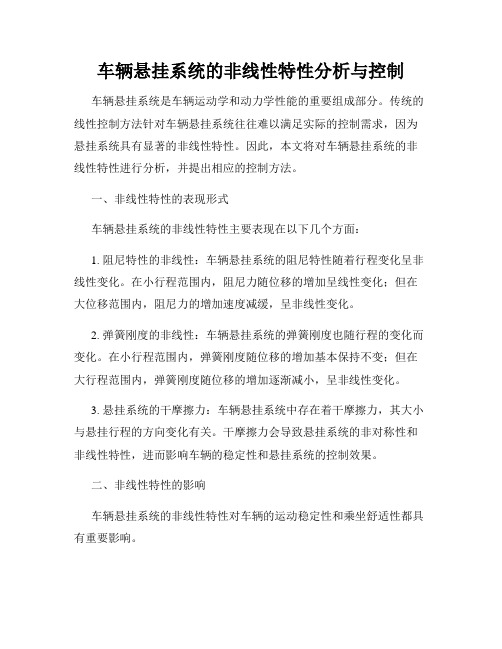 车辆悬挂系统的非线性特性分析与控制

车辆悬挂系统是车辆运动学和动力学性能的重要组成部分。传统的线性控制方法针对车辆悬挂系统往往难以满足实际的控制需求，因为悬挂系统具有显著的非线性特性。因此，本文将对车辆悬挂系统的非线性特性进行分析，并提出相应的控制方法。

一、非线性特性的表现形式

车辆悬挂系统的非线性特性主要表现在以下几个方面：

1. 阻尼特性的非线性：车辆悬挂系统的阻尼特性随着行程变化呈非线性变化。在小行程范围内，阻尼力随位移的增加呈线性变化；但在大位移范围内，阻尼力的增加速度减缓，呈非线性变化。

2. 弹簧刚度的非线性：车辆悬挂系统的弹簧刚度也随行程的变化而变化。在小行程范围内，弹簧刚度随位移的增加基本保持不变；但在大行程范围内，弹簧刚度随位移的增加逐渐减小，呈非线性变化。

3. 悬挂系统的干摩擦力：车辆悬挂系统中存在着干摩擦力，其大小与悬挂行程的方向变化有关。干摩擦力会导致悬挂系统的非对称性和非线性特性，进而影响车辆的稳定性和悬挂系统的控制效果。

二、非线性特性的影响

车辆悬挂系统的非线性特性对车辆的运动稳定性和乘坐舒适性都具有重要影响。